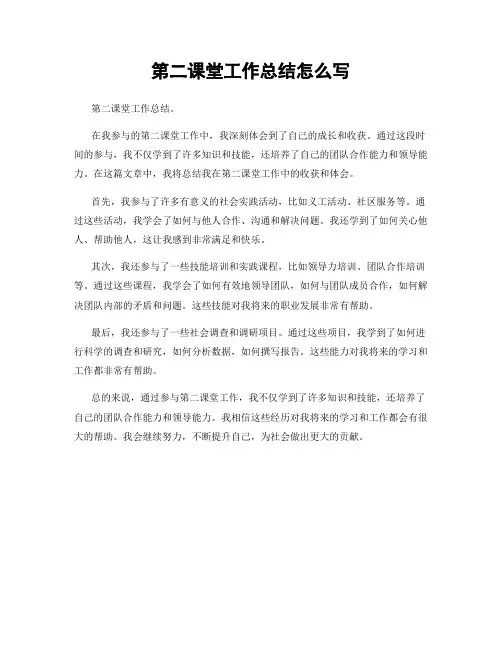 第二课堂工作总结怎么写

第二课堂工作总结。

在我参与的第二课堂工作中，我深刻体会到了自己的成长和收获。通过这段时间的参与，我不仅学到了许多知识和技能，还培养了自己的团队合作能力和领导能力。在这篇文章中，我将总结我在第二课堂工作中的收获和体会。

首先，我参与了许多有意义的社会实践活动，比如义工活动、社区服务等。通过这些活动，我学会了如何与他人合作、沟通和解决问题。我还学到了如何关心他人、帮助他人，这让我感到非常满足和快乐。

其次，我还参与了一些技能培训和实践课程，比如领导力培训、团队合作培训等。通过这些课程，我学会了如何有效地领导团队，如何与团队成员合作，如何解决团队内部的矛盾和问题。这些技能对我将来的职业发展非常有帮助。

最后，我还参与了一些社会调查和调研项目。通过这些项目，我学到了如何进行科学的调查和研究，如何分析数据，如何撰写报告。这些能力对我将来的学习和工作都非常有帮助。

总的来说，通过参与第二课堂工作，我不仅学到了许多知识和技能，还培养了自己的团队合作能力和领导能力。我相信这些经历对我将来的学习和工作都会有很大的帮助。我会继续努力，不断提升自己，为社会做出更大的贡献。